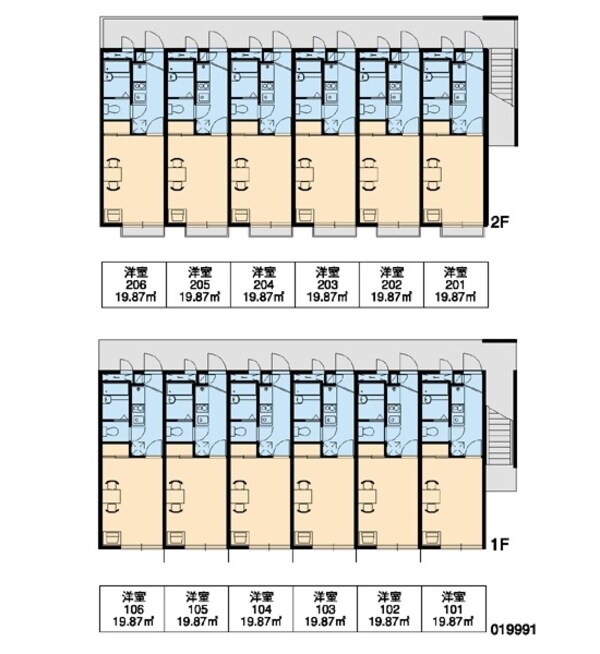 2F

| 洋室 206 19.87㎡ | 洋室 205 19.87㎡ | 洋室 204 19.87㎡ | 洋室 203 19.87㎡ | 洋室 202 19.87㎡ | 洋室 201 19.87㎡ |
|---|---|---|---|---|---|

1F

| 洋室 106 19.87㎡ | 洋室 105 19.87㎡ | 洋室 104 19.87㎡ | 洋室 103 19.87㎡ | 洋室 102 19.87㎡ | 洋室 101 19.87㎡ |
|---|---|---|---|---|---|

019991